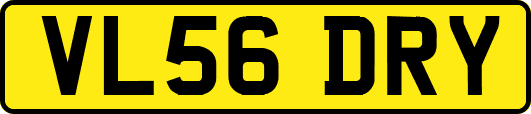 VL56 DRY